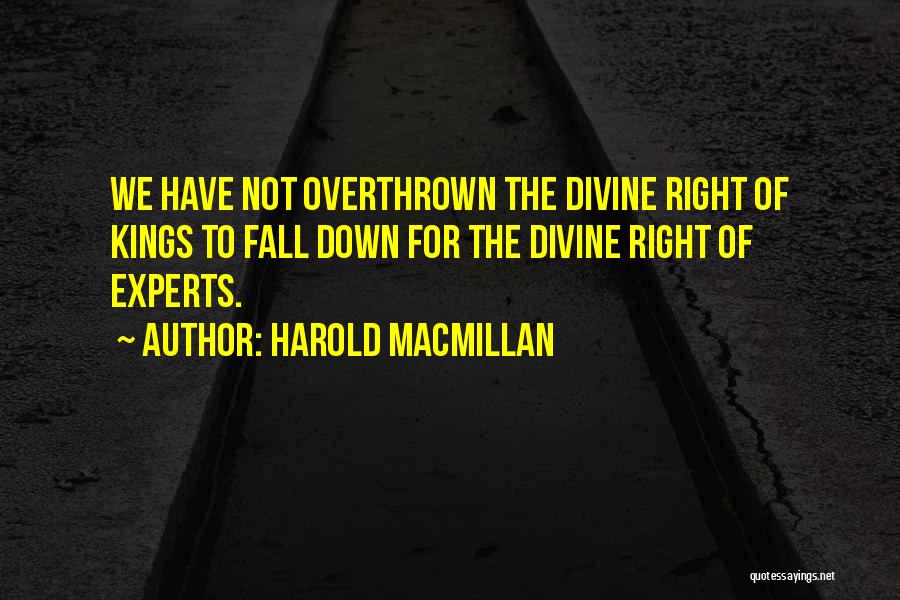 WE HAVE NOT OVERTHROWN THE DIVINE RIGHT OF KINGS TO FALL DOWN FOR THE DIVINE RIGHT OF EXPERTS.

~ AUTHOR: HAROLD MACMILLAN

quotessayings.net